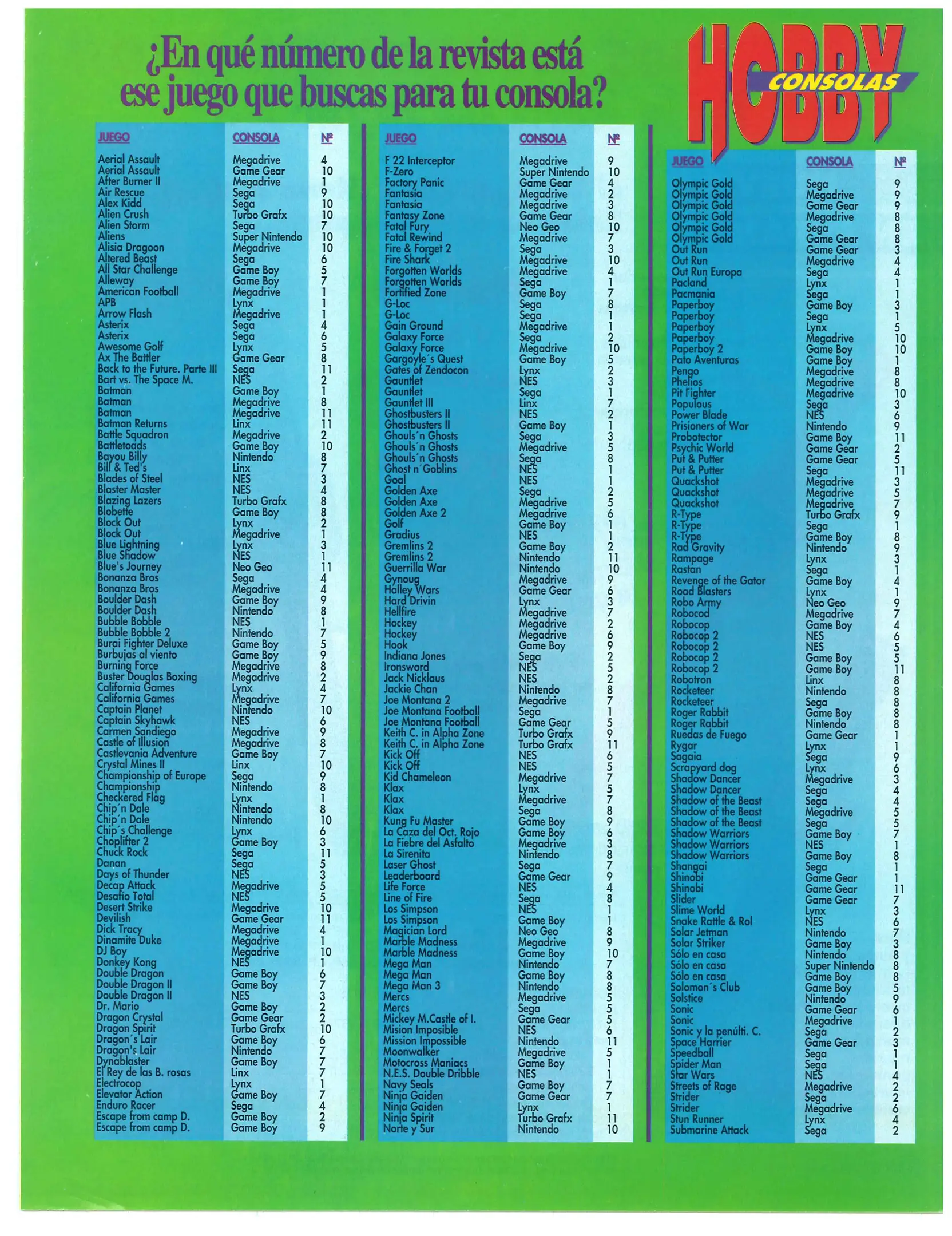 ¿En qué número de la revista está ese juego que buscas para tu consola?

HOBBY CONSOLAS

| JUEGO | CONSOLA | Nº |
|---|---|---|
| Aerial Assault | Megadrive | 4 |
| Aerial Assault | Game Gear | 10 |
| After Burner II | Megadrive | 1 |
| Air Rescue | Sega | 9 |
| Alex Kidd | Sega | 10 |
| Alien Crush | Turbo Grafx | 10 |
| Alien Storm | Sega | 7 |
| Aliens | Super Nintendo | 10 |
| Alisia Dragoon | Megadrive | 10 |
| Altered Beast | Sega | 6 |
| All Star Challenge | Game Boy | 5 |
| Alleway | Game Boy | 7 |
| American Football | Megadrive | 1 |
| APB | Lynx | 1 |
| Arrow Flash | Megadrive | 1 |
| Asterix | Sega | 4 |
| Asterix | Sega | 6 |
| Awesome Golf | Lynx | 5 |
| Ax The Battler | Game Gear | 8 |
| Back to the Future. Parte III | Sega | 11 |
| Bart vs. The Space M. | NES | 2 |
| Batman | Game Boy | 1 |
| Batman | Megadrive | 8 |
| Batman | Megadrive | 11 |
| Batman Returns | Linx | 11 |
| Battle Squadron | Megadrive | 2 |
| Battletoads | Game Boy | 10 |
| Bayou Billy | Nintendo | 8 |
| Bill & Ted's | Linx | 7 |
| Blades of Steel | NES | 3 |
| Blaster Master | NES | 4 |
| Blazing Lazers | Turbo Grafx | 8 |
| Blobette | Game Boy | 8 |
| Block Out | Lynx | 2 |
| Block Out | Megadrive | 1 |
| Blue Lightning | Lynx | 3 |
| Blue Shadow | NES | 1 |
| Blue's Journey | Neo Geo | 11 |
| Bonanza Bros | Sega | 4 |
| Bonanza Bros | Megadrive | 4 |
| Boulder Dash | Game Boy | 9 |
| Boulder Dash | Nintendo | 8 |
| Bubble Bobble | NES | 1 |
| Bubble Bobble 2 | Nintendo | 7 |
| Burai Fighter Deluxe | Game Boy | 5 |
| Burbujas al viento | Game Boy | 9 |
| Burning Force | Megadrive | 8 |
| Buster Douglas Boxing | Megadrive | 2 |
| California Games | Lynx | 4 |
| California Games | Megadrive | 7 |
| Captain Planet | Nintendo | 10 |
| Captain Skyhawk | NES | 6 |
| Carmen Sandiego | Megadrive | 9 |
| Castle of Illusion | Megadrive | 8 |
| Castlevania Adventure | Game Boy | 7 |
| Crystal Mines II | Linx | 10 |
| Championship of Europe | Sega | 9 |
| Championship | Nintendo | 8 |
| Checkered Flag | Lynx | 1 |
| Chip´n Dale | Nintendo | 8 |
| Chip´n Dale | Nintendo | 10 |
| Chip´s Challenge | Lynx | 6 |
| Choplifter 2 | Game Boy | 3 |
| Chuck Rock | Sega | 11 |
| Danan | Sega | 5 |
| Days of Thunder | NES | 3 |
| Decap Attack | Megadrive | 5 |
| Desafío Total | NES | 5 |
| Desert Strike | Megadrive | 10 |
| Devilish | Game Gear | 11 |
| Dick Tracy | Megadrive | 4 |
| Dinamite Duke | Megadrive | 1 |
| DJ Boy | Megadrive | 10 |
| Donkey Kong | NES | 1 |
| Double Dragon | Game Boy | 6 |
| Double Dragon II | Game Boy | 7 |
| Double Dragon II | NES | 3 |
| Dr. Mario | Game Boy | 2 |
| Dragon Crystal | Game Gear | 2 |
| Dragon Spirit | Turbo Grafx | 10 |
| Dragon´s Lair | Game Boy | 6 |
| Dragon's Lair | Nintendo | 7 |
| Dynablaster | Game Boy | 7 |
| El Rey de las B. rosas | Linx | 7 |
| Electrocop | Lynx | 1 |
| Elevator Action | Game Boy | 7 |
| Enduro Racer | Sega | 4 |
| Escape from camp D. | Game Boy | 2 |
| Escape from camp D. | Game Boy | 9 |

| JUEGO | CONSOLA | Nº |
|---|---|---|
| F 22 Interceptor | Megadrive | 9 |
| F-Zero | Super Nintendo | 10 |
| Factory Panic | Game Gear | 4 |
| Fantasia | Megadrive | 2 |
| Fantasia | Megadrive | 3 |
| Fantasy Zone | Game Gear | 8 |
| Fatal Fury | Neo Geo | 10 |
| Fatal Rewind | Megadrive | 7 |
| Fire & Forget 2 | Sega | 3 |
| Fire Shark | Megadrive | 10 |
| Forgotten Worlds | Megadrive | 4 |
| Forgotten Worlds | Sega | 1 |
| Fortified Zone | Game Boy | 7 |
| G-Loc | Sega | 8 |
| G-Loc | Sega | 1 |
| Gain Ground | Megadrive | 1 |
| Galaxy Force | Sega | 2 |
| Galaxy Force | Megadrive | 10 |
| Gargoyle´s Quest | Game Boy | 5 |
| Gates of Zendocon | Lynx | 2 |
| Gauntlet | NES | 3 |
| Gauntlet | Sega | 1 |
| Gauntlet III | Linx | 7 |
| Ghostbusters II | NES | 2 |
| Ghostbusters II | Game Boy | 1 |
| Ghouls´n Ghosts | Sega | 3 |
| Ghouls´n Ghosts | Megadrive | 5 |
| Ghouls´n Ghosts | Sega | 8 |
| Ghost n´Goblins | NES | 1 |
| Goal | NES | 1 |
| Golden Axe | Sega | 2 |
| Golden Axe | Megadrive | 5 |
| Golden Axe 2 | Megadrive | 6 |
| Golf | Game Boy | 1 |
| Gradius | NES | 1 |
| Gremlins 2 | Game Boy | 2 |
| Gremlins 2 | Nintendo | 11 |
| Guerrilla War | Nintendo | 10 |
| Gynoug | Megadrive | 9 |
| Halley Wars | Game Gear | 6 |
| Hard Drivin | Lynx | 3 |
| Hellfire | Megadrive | 7 |
| Hockey | Megadrive | 2 |
| Hockey | Megadrive | 6 |
| Hook | Game Boy | 9 |
| Indiana Jones | Sega | 2 |
| Ironsword | NES | 5 |
| Jack Nicklaus | NES | 2 |
| Jackie Chan | Nintendo | 8 |
| Joe Montana 2 | Megadrive | 7 |
| Joe Montana Football | Sega | 1 |
| Joe Montana Football | Game Gear | 5 |
| Keith C. in Alpha Zone | Turbo Grafx | 9 |
| Keith C. in Alpha Zone | Turbo Grafx | 11 |
| Kick Off | NES | 6 |
| Kick Off | NES | 5 |
| Kid Chameleon | Megadrive | 7 |
| Klax | Lynx | 5 |
| Klax | Megadrive | 7 |
| Klax | Sega | 8 |
| Kung Fu Master | Game Boy | 9 |
| La Caza del Oct. Rojo | Game Boy | 6 |
| La Fiebre del Asfalto | Megadrive | 3 |
| La Sirenita | Nintendo | 8 |
| Laser Ghost | Sega | 7 |
| Leaderboard | Game Gear | 9 |
| Life Force | NES | 4 |
| Line of Fire | Sega | 8 |
| Los Simpson | NES | 1 |
| Los Simpson | Game Boy | 1 |
| Magician Lord | Neo Geo | 8 |
| Marble Madness | Megadrive | 9 |
| Marble Madness | Game Boy | 10 |
| Mega Man | Nintendo | 7 |
| Mega Man | Game Boy | 8 |
| Mega Man 3 | Nintendo | 8 |
| Mercs | Megadrive | 5 |
| Mercs | Sega | 5 |
| Mickey M.Castle of I. | Game Gear | 5 |
| Mision Imposible | NES | 6 |
| Mission Impossible | Nintendo | 11 |
| Moonwalker | Megadrive | 5 |
| Motocross Maniacs | Game Boy | 1 |
| N.E.S. Double Dribble | NES | 1 |
| Navy Seals | Game Boy | 7 |
| Ninja Gaiden | Game Gear | 7 |
| Ninja Gaiden | Lynx | 1 |
| Ninja Spirit | Turbo Grafx | 11 |
| Norte y Sur | Nintendo | 10 |

| JUEGO | CONSOLA | Nº |
|---|---|---|
| Olympic Gold | Sega | 9 |
| Olympic Gold | Megadrive | 9 |
| Olympic Gold | Game Gear | 9 |
| Olympic Gold | Megadrive | 8 |
| Olympic Gold | Sega | 8 |
| Olympic Gold | Game Gear | 8 |
| Out Run | Game Gear | 3 |
| Out Run | Megadrive | 4 |
| Out Run Europa | Sega | 4 |
| Pacland | Lynx | 1 |
| Pacmania | Sega | 1 |
| Paperboy | Game Boy | 3 |
| Paperboy | Sega | 1 |
| Paperboy | Lynx | 5 |
| Paperboy | Megadrive | 10 |
| Paperboy 2 | Game Boy | 10 |
| Pato Aventuras | Game Boy | 1 |
| Pengo | Megadrive | 8 |
| Phelios | Megadrive | 8 |
| Pit Fighter | Megadrive | 10 |
| Populous | Sega | 3 |
| Power Blade | NES | 6 |
| Prisioners of War | Nintendo | 9 |
| Probotector | Game Boy | 11 |
| Psychic World | Game Gear | 2 |
| Put & Putter | Game Gear | 5 |
| Put & Putter | Sega | 11 |
| Quackshot | Megadrive | 3 |
| Quackshot | Megadrive | 5 |
| Quackshot | Megadrive | 7 |
| R-Type | Turbo Grafx | 9 |
| R-Type | Sega | 1 |
| R-Type | Game Boy | 8 |
| Rad Gravity | Nintendo | 9 |
| Rampage | Lynx | 3 |
| Rastan | Sega | 1 |
| Revenge of the Gator | Game Boy | 4 |
| Road Blasters | Lynx | 1 |
| Robo Army | Neo Geo | 9 |
| Robocod | Megadrive | 7 |
| Robocop | Game Boy | 4 |
| Robocop 2 | NES | 6 |
| Robocop 2 | NES | 5 |
| Robocop 2 | Game Boy | 5 |
| Robocop 2 | Game Boy | 11 |
| Robotron | Linx | 8 |
| Rocketeer | Nintendo | 8 |
| Rocketeer | Sega | 8 |
| Roger Rabbit | Game Boy | 8 |
| Roger Rabbit | Nintendo | 8 |
| Ruedas de Fuego | Game Gear | 1 |
| Rygar | Lynx | 1 |
| Sagaia | Sega | 9 |
| Scrapyard dog | Lynx | 6 |
| Shadow Dancer | Megadrive | 3 |
| Shadow Dancer | Sega | 4 |
| Shadow of the Beast | Sega | 4 |
| Shadow of the Beast | Megadrive | 5 |
| Shadow of the Beast | Sega | 5 |
| Shadow Warriors | Game Boy | 7 |
| Shadow Warriors | NES | 1 |
| Shadow Warriors | Game Boy | 8 |
| Shangai | Sega | 1 |
| Shinobi | Game Gear | 1 |
| Shinobi | Game Gear | 11 |
| Slider | Game Gear | 7 |
| Slime World | Lynx | 3 |
| Snake Rattle & Rol | NES | 6 |
| Solar Jetman | Nintendo | 7 |
| Solar Striker | Game Boy | 3 |
| Sólo en casa | Nintendo | 8 |
| Sólo en casa | Super Nintendo | 8 |
| Sólo en casa | Game Boy | 8 |
| Solomon´s Club | Game Boy | 5 |
| Solstice | Nintendo | 9 |
| Sonic | Game Gear | 6 |
| Sonic | Megadrive | 1 |
| Sonic y la penúlti. C. | Sega | 2 |
| Space Harrier | Game Gear | 3 |
| Speedball | Sega | 1 |
| Spider Man | Sega | 1 |
| Star Wars | NES | 4 |
| Streets of Rage | Megadrive | 2 |
| Strider | Sega | 2 |
| Strider | Megadrive | 6 |
| Stun Runner | Lynx | 4 |
| Submarine Attack | Sega | 2 |